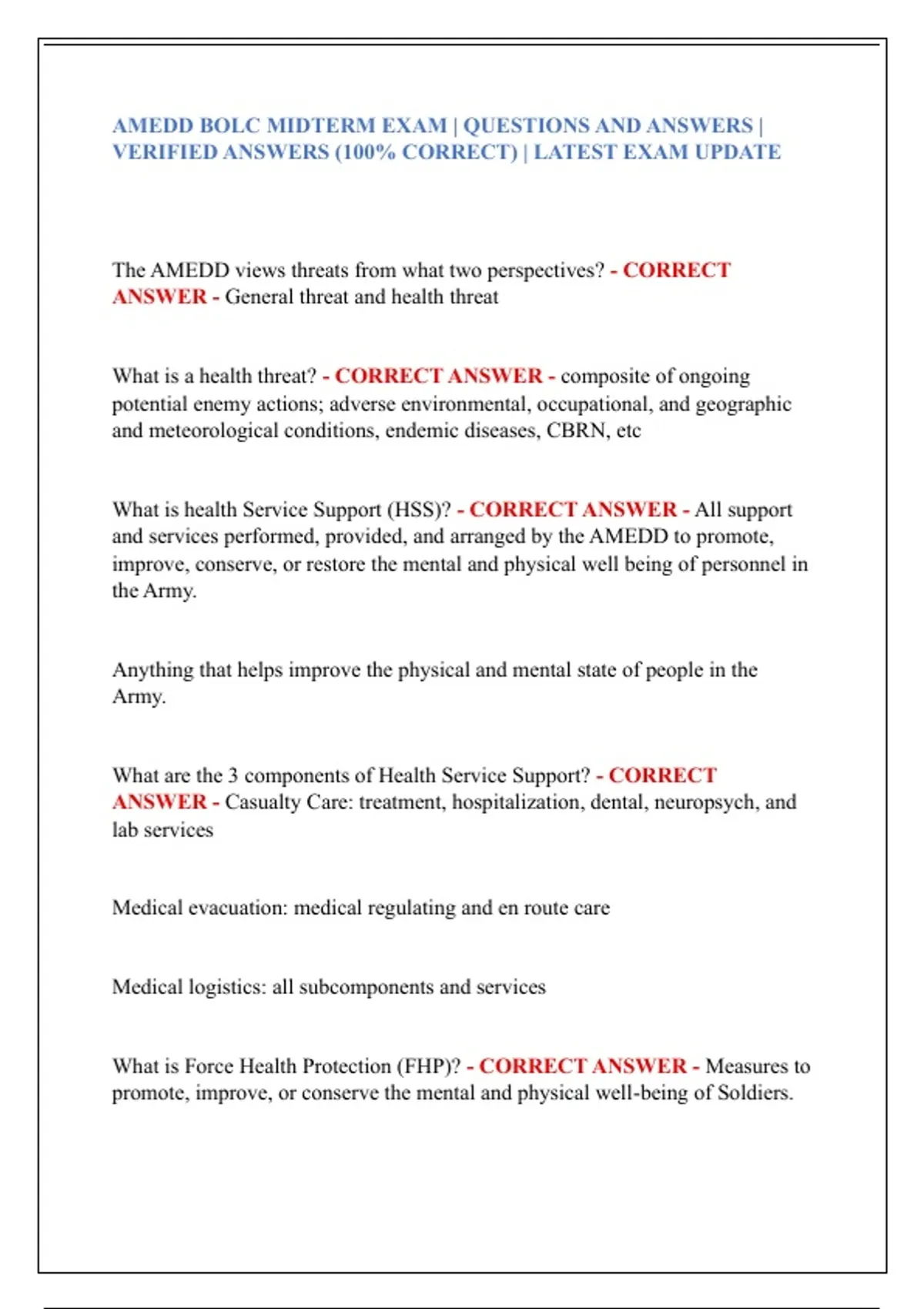 AMEDD BOLC MIDTERM EXAM | QUESTIONS AND ANSWERS | VERIFIED ANSWERS (100% CORRECT) | LATEST EXAM UPDATE

The AMEDD views threats from what two perspectives? - CORRECT ANSWER - General threat and health threat

What is a health threat? - CORRECT ANSWER - composite of ongoing potential enemy actions; adverse environmental, occupational, and geographic and meteorological conditions, endemic diseases, CBRN, etc

What is health Service Support (HSS)? - CORRECT ANSWER - All support and services performed, provided, and arranged by the AMEDD to promote, improve, conserve, or restore the mental and physical well being of personnel in the Army.

Anything that helps improve the physical and mental state of people in the Army.

What are the 3 components of Health Service Support? - CORRECT ANSWER - Casualty Care: treatment, hospitalization, dental, neuropsych, and lab services

Medical evacuation: medical regulating and en route care

Medical logistics: all subcomponents and services

What is Force Health Protection (FHP)? - CORRECT ANSWER - Measures to promote, improve, or conserve the mental and physical well-being of Soldiers.